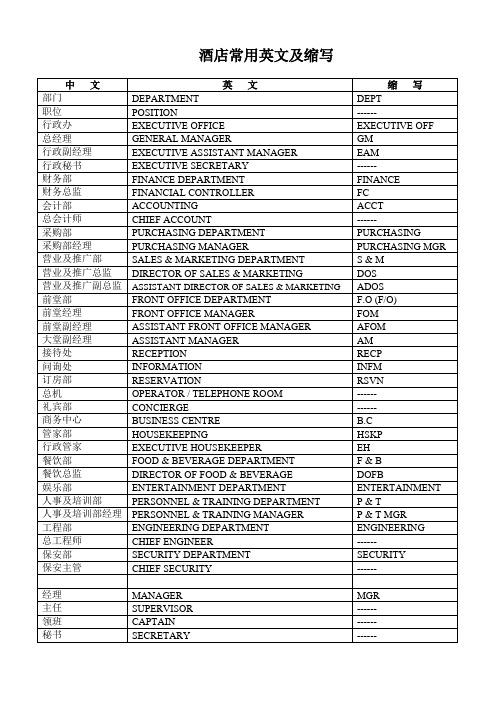 酒店常用英文及缩写

| 中　文 | 英　文 | 缩　写 |
|---|---|---|
| 部门 | DEPARTMENT | DEPT |
| 职位 | POSITION | ------ |
| 行政办 | EXECUTIVE OFFICE | EXECUTIVE OFF |
| 总经理 | GENERAL MANAGER | GM |
| 行政副经理 | EXECUTIVE ASSISTANT MANAGER | EAM |
| 行政秘书 | EXECUTIVE SECRETARY | ------ |
| 财务部 | FINANCE DEPARTMENT | FINANCE |
| 财务总监 | FINANCIAL CONTROLLER | FC |
| 会计部 | ACCOUNTING | ACCT |
| 总会计师 | CHIEF ACCOUNT | ------ |
| 采购部 | PURCHASING DEPARTMENT | PURCHASING |
| 采购部经理 | PURCHASING MANAGER | PURCHASING MGR |
| 营业及推广部 | SALES & MARKETING DEPARTMENT | S & M |
| 营业及推广总监 | DIRECTOR OF SALES & MARKETING | DOS |
| 营业及推广副总监 | ASSISTANT DIRECTOR OF SALES & MARKETING | ADOS |
| 前堂部 | FRONT OFFICE DEPARTMENT | F.O (F/O) |
| 前堂经理 | FRONT OFFICE MANAGER | FOM |
| 前堂副经理 | ASSISTANT FRONT OFFICE MANAGER | AFOM |
| 大堂副经理 | ASSISTANT MANAGER | AM |
| 接待处 | RECEPTION | RECP |
| 问询处 | INFORMATION | INFM |
| 订房部 | RESERVATION | RSVN |
| 总机 | OPERATOR / TELEPHONE ROOM | ------ |
| 礼宾部 | CONCIERGE | ------ |
| 商务中心 | BUSINESS CENTRE | B.C |
| 管家部 | HOUSEKEEPING | HSKP |
| 行政管家 | EXECUTIVE HOUSEKEEPER | EH |
| 餐饮部 | FOOD & BEVERAGE DEPARTMENT | F & B |
| 餐饮总监 | DIRECTOR OF FOOD & BEVERAGE | DOFB |
| 娱乐部 | ENTERTAINMENT DEPARTMENT | ENTERTAINMENT |
| 人事及培训部 | PERSONNEL & TRAINING DEPARTMENT | P & T |
| 人事及培训部经理 | PERSONNEL & TRAINING MANAGER | P & T MGR |
| 工程部 | ENGINEERING DEPARTMENT | ENGINEERING |
| 总工程师 | CHIEF ENGINEER | ------ |
| 保安部 | SECURITY DEPARTMENT | SECURITY |
| 保安主管 | CHIEF SECURITY | ------ |
| | | |
| 经理 | MANAGER | MGR |
| 主任 | SUPERVISOR | ------ |
| 领班 | CAPTAIN | ------ |
| 秘书 | SECRETARY | ------ |